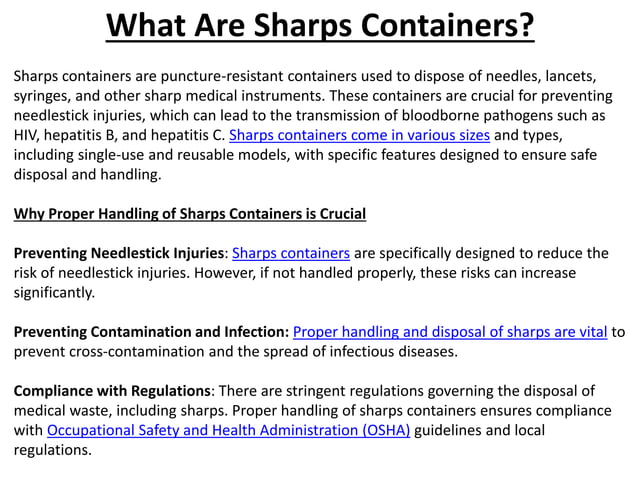 What Are Sharps Containers?

Sharps containers are puncture-resistant containers used to dispose of needles, lancets, syringes, and other sharp medical instruments. These containers are crucial for preventing needlestick injuries, which can lead to the transmission of bloodborne pathogens such as HIV, hepatitis B, and hepatitis C. Sharps containers come in various sizes and types, including single-use and reusable models, with specific features designed to ensure safe disposal and handling.

Why Proper Handling of Sharps Containers is Crucial

Preventing Needlestick Injuries: Sharps containers are specifically designed to reduce the risk of needlestick injuries. However, if not handled properly, these risks can increase significantly.

Preventing Contamination and Infection: Proper handling and disposal of sharps are vital to prevent cross-contamination and the spread of infectious diseases.

Compliance with Regulations: There are stringent regulations governing the disposal of medical waste, including sharps. Proper handling of sharps containers ensures compliance with Occupational Safety and Health Administration (OSHA) guidelines and local regulations.